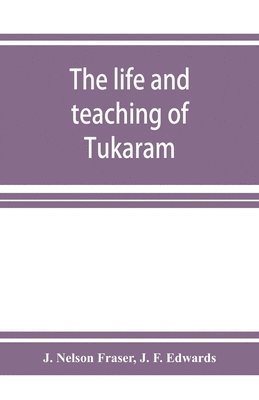 The life and teaching of Tukaram

J. Nelson Fraser, J. F. Edwards